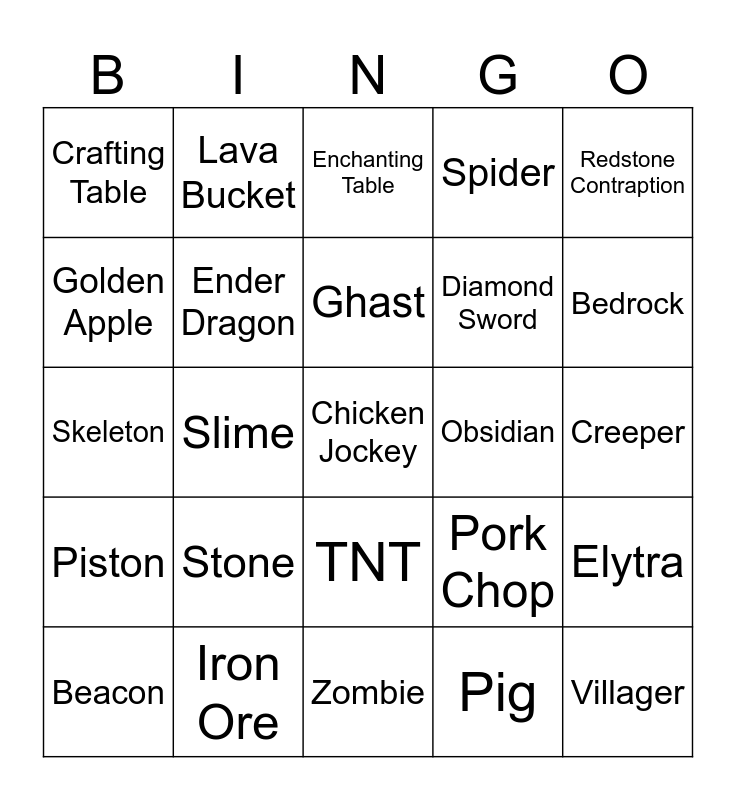 | B | I | N | G | O |
|---|---|---|---|---|
| Crafting Table | Lava Bucket | Enchanting Table | Spider | Redstone Contraption |
| Golden Apple | Ender Dragon | Ghast | Diamond Sword | Bedrock |
| Skeleton | Slime | Chicken Jockey | Obsidian | Creeper |
| Piston | Stone | TNT | Pork Chop | Elytra |
| Beacon | Iron Ore | Zombie | Pig | Villager |